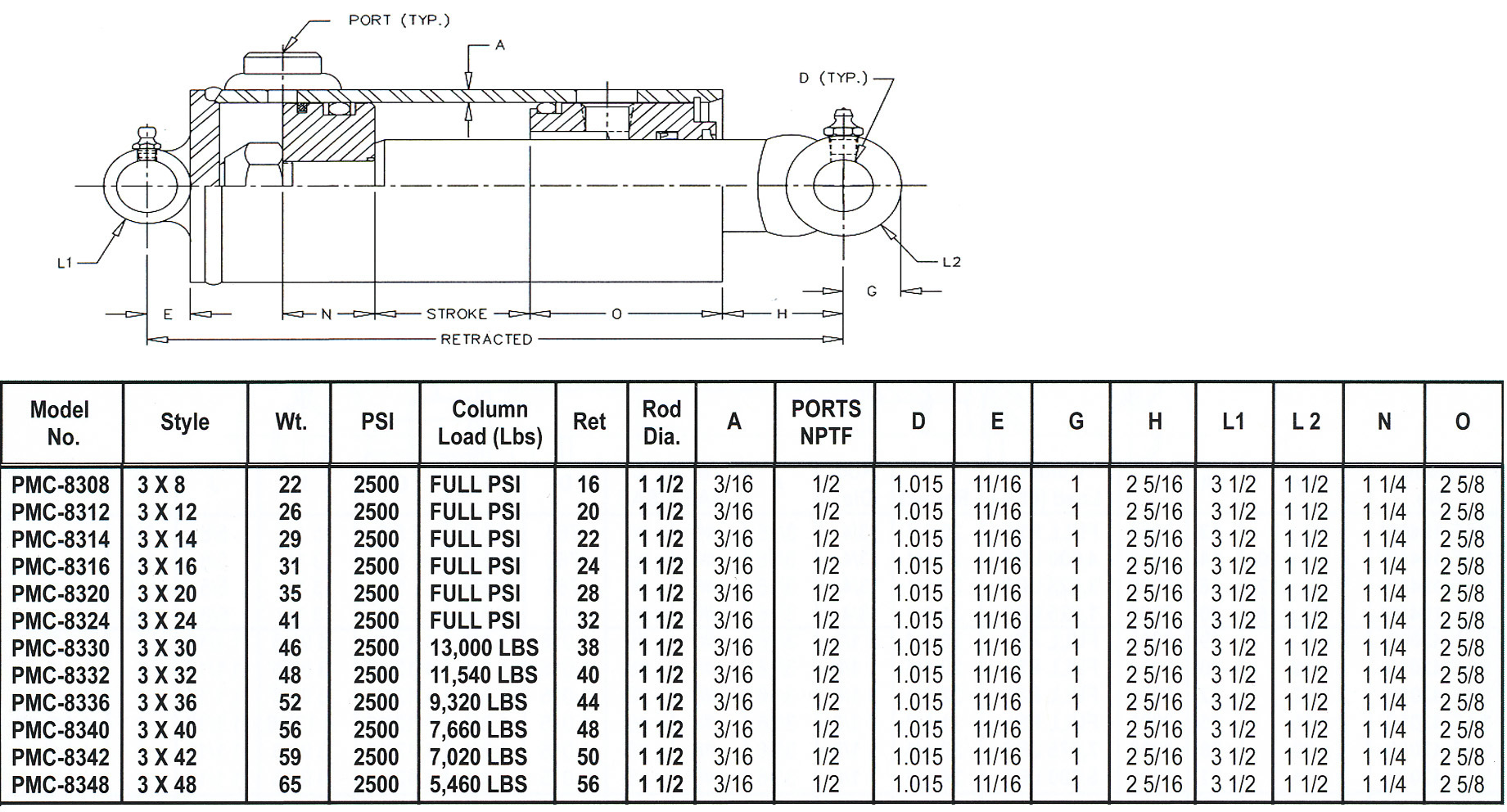 PORT (TYP.)

A

D (TYP.)

L1

L2

G

E

N

STROKE

O

H

RETRACTED

| Model No. | Style | Wt. | PSI | Column Load (Lbs) | Ret | Rod Dia. | A | PORTS NPTF | D | E | G | H | L1 | L 2 | N | O |
|---|---|---|---|---|---|---|---|---|---|---|---|---|---|---|---|---|
| PMC-8308 | 3 X 8 | 22 | 2500 | FULL PSI | 16 | 1 1/2 | 3/16 | 1/2 | 1.015 | 11/16 | 1 | 2 5/16 | 3 1/2 | 1 1/2 | 1 1/4 | 2 5/8 |
| PMC-8312 | 3 X 12 | 26 | 2500 | FULL PSI | 20 | 1 1/2 | 3/16 | 1/2 | 1.015 | 11/16 | 1 | 2 5/16 | 3 1/2 | 1 1/2 | 1 1/4 | 2 5/8 |
| PMC-8314 | 3 X 14 | 29 | 2500 | FULL PSI | 22 | 1 1/2 | 3/16 | 1/2 | 1.015 | 11/16 | 1 | 2 5/16 | 3 1/2 | 1 1/2 | 1 1/4 | 2 5/8 |
| PMC-8316 | 3 X 16 | 31 | 2500 | FULL PSI | 24 | 1 1/2 | 3/16 | 1/2 | 1.015 | 11/16 | 1 | 2 5/16 | 3 1/2 | 1 1/2 | 1 1/4 | 2 5/8 |
| PMC-8320 | 3 X 20 | 35 | 2500 | FULL PSI | 28 | 1 1/2 | 3/16 | 1/2 | 1.015 | 11/16 | 1 | 2 5/16 | 3 1/2 | 1 1/2 | 1 1/4 | 2 5/8 |
| PMC-8324 | 3 X 24 | 41 | 2500 | FULL PSI | 32 | 1 1/2 | 3/16 | 1/2 | 1.015 | 11/16 | 1 | 2 5/16 | 3 1/2 | 1 1/2 | 1 1/4 | 2 5/8 |
| PMC-8330 | 3 X 30 | 46 | 2500 | 13,000 LBS | 38 | 1 1/2 | 3/16 | 1/2 | 1.015 | 11/16 | 1 | 2 5/16 | 3 1/2 | 1 1/2 | 1 1/4 | 2 5/8 |
| PMC-8332 | 3 X 32 | 48 | 2500 | 11,540 LBS | 40 | 1 1/2 | 3/16 | 1/2 | 1.015 | 11/16 | 1 | 2 5/16 | 3 1/2 | 1 1/2 | 1 1/4 | 2 5/8 |
| PMC-8336 | 3 X 36 | 52 | 2500 | 9,320 LBS | 44 | 1 1/2 | 3/16 | 1/2 | 1.015 | 11/16 | 1 | 2 5/16 | 3 1/2 | 1 1/2 | 1 1/4 | 2 5/8 |
| PMC-8340 | 3 X 40 | 56 | 2500 | 7,660 LBS | 48 | 1 1/2 | 3/16 | 1/2 | 1.015 | 11/16 | 1 | 2 5/16 | 3 1/2 | 1 1/2 | 1 1/4 | 2 5/8 |
| PMC-8342 | 3 X 42 | 59 | 2500 | 7,020 LBS | 50 | 1 1/2 | 3/16 | 1/2 | 1.015 | 11/16 | 1 | 2 5/16 | 3 1/2 | 1 1/2 | 1 1/4 | 2 5/8 |
| PMC-8348 | 3 X 48 | 65 | 2500 | 5,460 LBS | 56 | 1 1/2 | 3/16 | 1/2 | 1.015 | 11/16 | 1 | 2 5/16 | 3 1/2 | 1 1/2 | 1 1/4 | 2 5/8 |